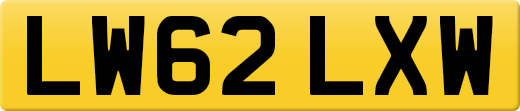 LW62 LXW